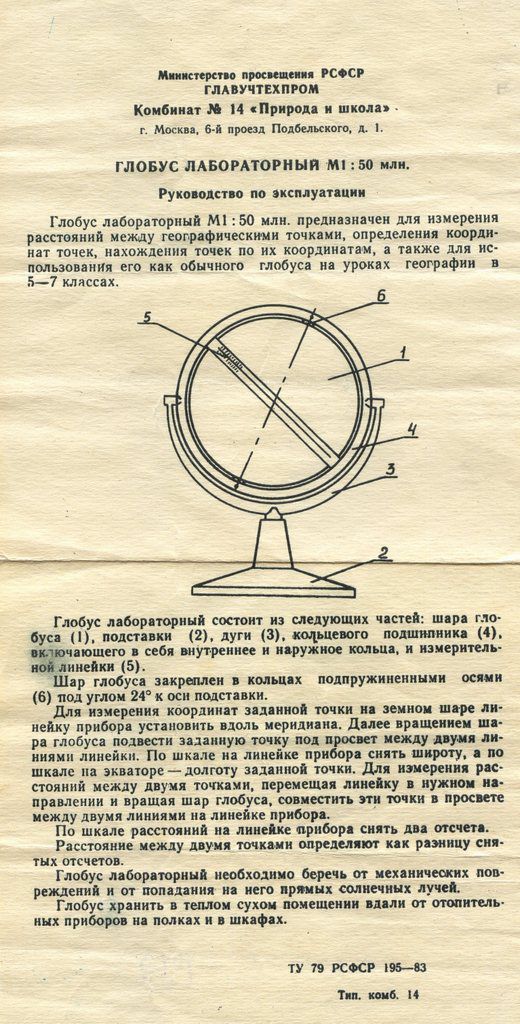 Министерство просвещения РСФСР
ГЛАВУЧТЕХПРОМ
Комбинат № 14 «Природа и школа»
г. Москва, 6-й проезд Подбельского, д. 1.

ГЛОБУС ЛАБОРАТОРНЫЙ М1 : 50 млн.

Руководство по эксплуатации

Глобус лабораторный М1 : 50 млн. предназначен для измерения расстояний между географическими точками, определения координат точек, нахождения точек по их координатам, а также для использования его как обычного глобуса на уроках географии в 5—7 классах.

5
6
1
4
3
2

Глобус лабораторный состоит из следующих частей: шара глобуса (1), подставки (2), дуги (3), кольцевого подшипника (4), включающего в себя внутреннее и наружное кольца, и измерительной линейки (5).

Шар глобуса закреплен в кольцах подпружиненными осями (6) под углом 24° к оси подставки.

Для измерения координат заданной точки на земном шаре линейку прибора установить вдоль меридиана. Далее вращением шара глобуса подвести заданную точку под просвет между двумя линиями линейки. По шкале на линейке прибора снять широту, а по шкале на экваторе — долготу заданной точки. Для измерения расстояний между двумя точками, перемещая линейку в нужном направлении и вращая шар глобуса, совместить эти точки в просвете между двумя линиями на линейке прибора.

По шкале расстояний на линейке прибора снять два отсчета.

Расстояние между двумя точками определяют как разницу снятых отсчетов.

Глобус лабораторный необходимо беречь от механических повреждений и от попадания на него прямых солнечных лучей.

Глобус хранить в теплом сухом помещении вдали от отопительных приборов на полках и в шкафах.

ТУ 79 РСФСР 195—83

Тип. комб. 14